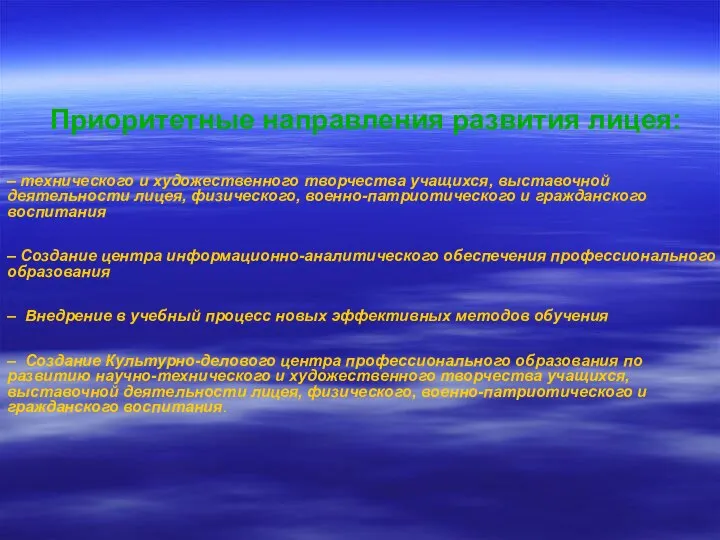 Приоритетные направления развития лицея:

– технического и художественного творчества учащихся, выставочной деятельности лицея, физического, военно-патриотического и гражданского воспитания

– Создание центра информационно-аналитического обеспечения профессионального образования

– Внедрение в учебный процесс новых эффективных методов обучения

– Создание Культурно-делового центра профессионального образования по развитию научно-технического и художественного творчества учащихся, выставочной деятельности лицея, физического, военно-патриотического и гражданского воспитания.